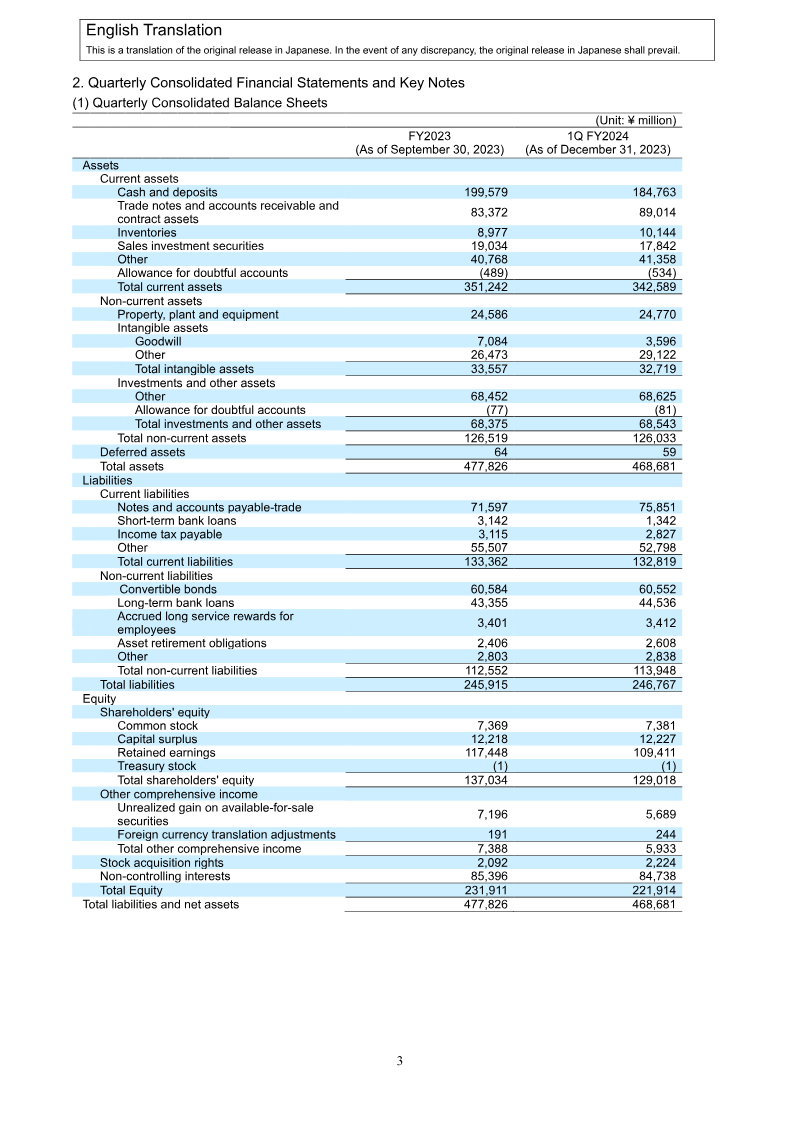 English Translation
This is a translation of the original release in Japanese. In the event of any discrepancy, the original release in Japanese shall prevail.

2. Quarterly Consolidated Financial Statements and Key Notes

(1) Quarterly Consolidated Balance Sheets

(Unit: ¥ million)

| | FY2023 (As of September 30, 2023) | 1Q FY2024 (As of December 31, 2023) |
|---|---|---|
| Assets | | |
| Current assets | | |
| Cash and deposits | 199,579 | 184,763 |
| Trade notes and accounts receivable and contract assets | 83,372 | 89,014 |
| Inventories | 8,977 | 10,144 |
| Sales investment securities | 19,034 | 17,842 |
| Other | 40,768 | 41,358 |
| Allowance for doubtful accounts | (489) | (534) |
| Total current assets | 351,242 | 342,589 |
| Non-current assets | | |
| Property, plant and equipment | 24,586 | 24,770 |
| Intangible assets | | |
| Goodwill | 7,084 | 3,596 |
| Other | 26,473 | 29,122 |
| Total intangible assets | 33,557 | 32,719 |
| Investments and other assets | | |
| Other | 68,452 | 68,625 |
| Allowance for doubtful accounts | (77) | (81) |
| Total investments and other assets | 68,375 | 68,543 |
| Total non-current assets | 126,519 | 126,033 |
| Deferred assets | 64 | 59 |
| Total assets | 477,826 | 468,681 |
| Liabilities | | |
| Current liabilities | | |
| Notes and accounts payable-trade | 71,597 | 75,851 |
| Short-term bank loans | 3,142 | 1,342 |
| Income tax payable | 3,115 | 2,827 |
| Other | 55,507 | 52,798 |
| Total current liabilities | 133,362 | 132,819 |
| Non-current liabilities | | |
| Convertible bonds | 60,584 | 60,552 |
| Long-term bank loans | 43,355 | 44,536 |
| Accrued long service rewards for employees | 3,401 | 3,412 |
| Asset retirement obligations | 2,406 | 2,608 |
| Other | 2,803 | 2,838 |
| Total non-current liabilities | 112,552 | 113,948 |
| Total liabilities | 245,915 | 246,767 |
| Equity | | |
| Shareholders' equity | | |
| Common stock | 7,369 | 7,381 |
| Capital surplus | 12,218 | 12,227 |
| Retained earnings | 117,448 | 109,411 |
| Treasury stock | (1) | (1) |
| Total shareholders' equity | 137,034 | 129,018 |
| Other comprehensive income | | |
| Unrealized gain on available-for-sale securities | 7,196 | 5,689 |
| Foreign currency translation adjustments | 191 | 244 |
| Total other comprehensive income | 7,388 | 5,933 |
| Stock acquisition rights | 2,092 | 2,224 |
| Non-controlling interests | 85,396 | 84,738 |
| Total Equity | 231,911 | 221,914 |
| Total liabilities and net assets | 477,826 | 468,681 |

3